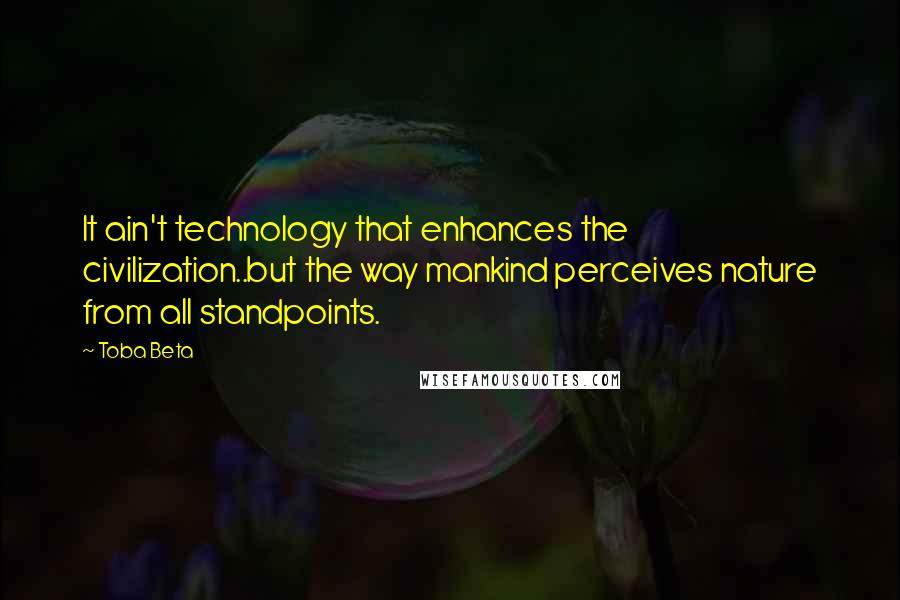 It ain't technology that enhances the civilization..but the way mankind perceives nature from all standpoints.

~ Toba Beta

WISEFAMOUSQUOTES.COM